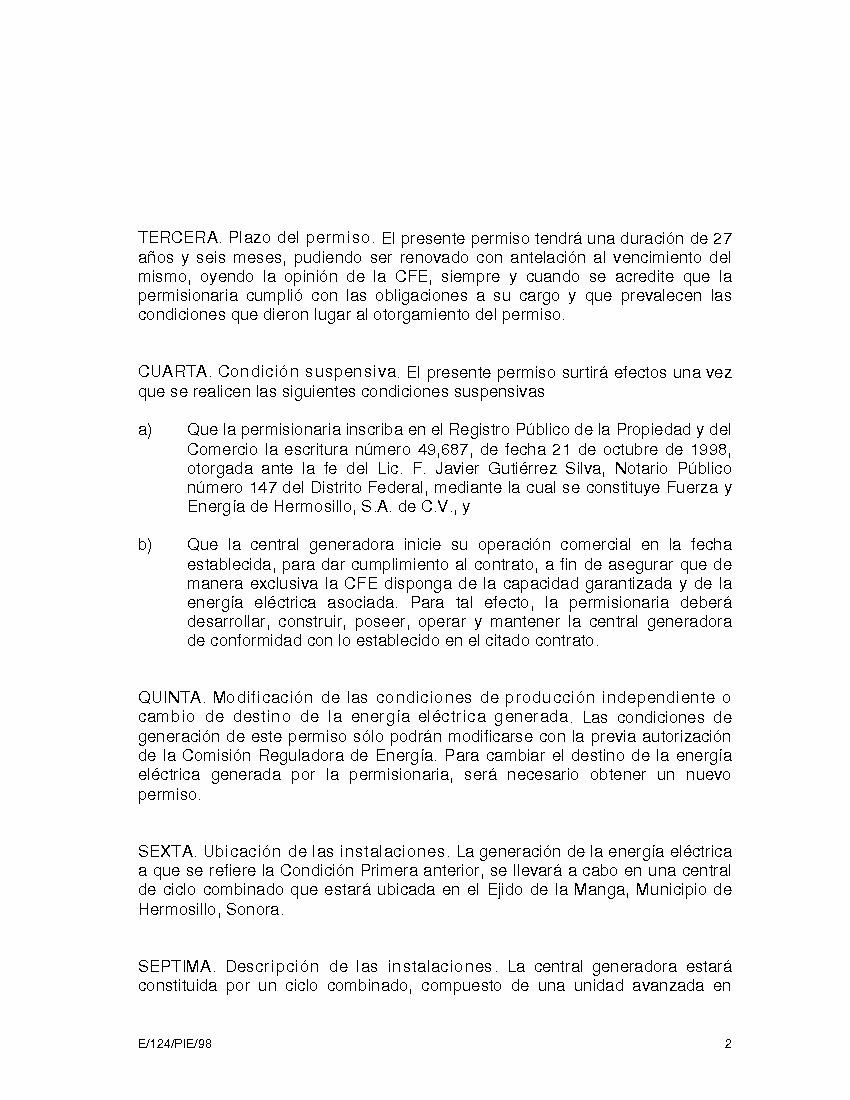 TERCERA. Plazo del permiso. El presente permiso tendrá una duración de 27 años y seis meses, pudiendo ser renovado con antelación al vencimiento del mismo, oyendo la opinión de la CFE, siempre y cuando se acredite que la permisionaria cumplió con las obligaciones a su cargo y que prevalecen las condiciones que dieron lugar al otorgamiento del permiso.

CUARTA. Condición suspensiva. El presente permiso surtirá efectos una vez que se realicen las siguientes condiciones suspensivas

a) Que la permisionaria inscriba en el Registro Público de la Propiedad y del Comercio la escritura número 49,687, de fecha 21 de octubre de 1998, otorgada ante la fe del Lic. F. Javier Gutiérrez Silva, Notario Público número 147 del Distrito Federal, mediante la cual se constituye Fuerza y Energía de Hermosillo, S.A. de C.V., y

b) Que la central generadora inicie su operación comercial en la fecha establecida, para dar cumplimiento al contrato, a fin de asegurar que de manera exclusiva la CFE disponga de la capacidad garantizada y de la energía eléctrica asociada. Para tal efecto, la permisionaria deberá desarrollar, construir, poseer, operar y mantener la central generadora de conformidad con lo establecido en el citado contrato.

QUINTA. Modificación de las condiciones de producción independiente o cambio de destino de la energía eléctrica generada. Las condiciones de generación de este permiso sólo podrán modificarse con la previa autorización de la Comisión Reguladora de Energía. Para cambiar el destino de la energía eléctrica generada por la permisionaria, será necesario obtener un nuevo permiso.

SEXTA. Ubicación de las instalaciones. La generación de la energía eléctrica a que se refiere la Condición Primera anterior, se llevará a cabo en una central de ciclo combinado que estará ubicada en el Ejido de la Manga, Municipio de Hermosillo, Sonora.

SEPTIMA. Descripción de las instalaciones. La central generadora estará constituida por un ciclo combinado, compuesto de una unidad avanzada en

E/124/PIE/98 2